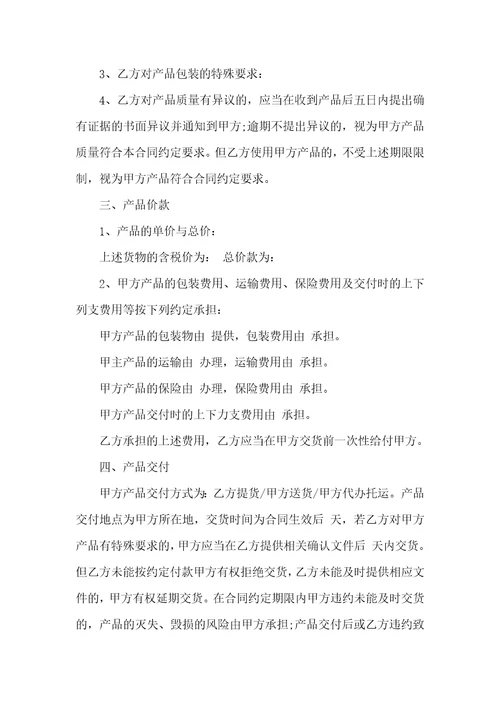 3、乙方对产品包装的特殊要求：

4、乙方对产品质量有异议的，应当在收到产品后五日内提出确有证据的书面异议并通知到甲方;逾期不提出异议的，视为甲方产品质量符合本合同约定要求。但乙方使用甲方产品的，不受上述期限限制，视为甲方产品符合合同约定要求。

三、产品价款

1、产品的单价与总价：

上述货物的含税价为：　总价款为：

2、甲方产品的包装费用、运输费用、保险费用及交付时的上下列支费用等按下列约定承担：

甲方产品的包装物由 提供，包装费用由 承担。

甲主产品的运输由 办理，运输费用由 承担。

甲方产品的保险由 办理，保险费用由 承担。

甲方产品交付时的上下力支费用由 承担。

乙方承担的上述费用，乙方应当在甲方交货前一次性给付甲方。

四、产品交付

甲方产品交付方式为：乙方提货/甲方送货/甲方代办托运。产品交付地点为甲方所在地，交货时间为合同生效后 天，若乙方对甲方产品有特殊要求的，甲方应当在乙方提供相关确认文件后 天内交货。但乙方未能按约定付款甲方有权拒绝交货，乙方未能及时提供相应文件的，甲方有权延期交货。在合同约定期限内甲方违约未能及时交货的，产品的灭失、毁损的风险由甲方承担;产品交付后或乙方违约致